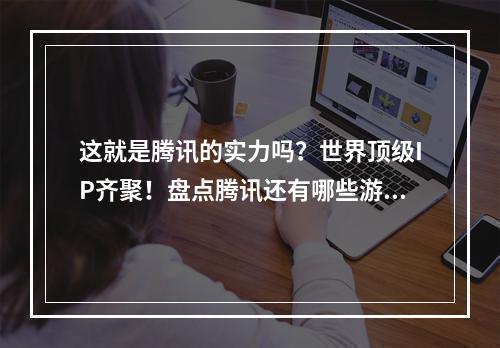 这就是腾讯的实力吗？世界顶级IP齐聚！盘点腾讯还有哪些游...